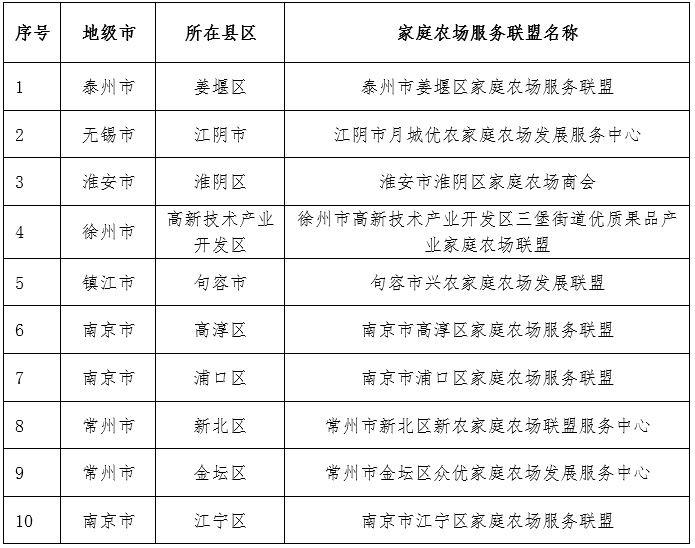 | 序号 | 地级市 | 所在县区 | 家庭农场服务联盟名称 |
|---|---|---|---|
| 1 | 泰州市 | 姜堰区 | 泰州市姜堰区家庭农场服务联盟 |
| 2 | 无锡市 | 江阴市 | 江阴市月城优农家庭农场发展服务中心 |
| 3 | 淮安市 | 淮阴区 | 淮安市淮阴区家庭农场商会 |
| 4 | 徐州市 | 高新技术产业开发区 | 徐州市高新技术产业开发区三堡街道优质果品产业家庭农场联盟 |
| 5 | 镇江市 | 句容市 | 句容市兴农家庭农场发展联盟 |
| 6 | 南京市 | 高淳区 | 南京市高淳区家庭农场服务联盟 |
| 7 | 南京市 | 浦口区 | 南京市浦口区家庭农场服务联盟 |
| 8 | 常州市 | 新北区 | 常州市新北区新农家庭农场联盟服务中心 |
| 9 | 常州市 | 金坛区 | 常州市金坛区众优家庭农场发展服务中心 |
| 10 | 南京市 | 江宁区 | 南京市江宁区家庭农场服务联盟 |